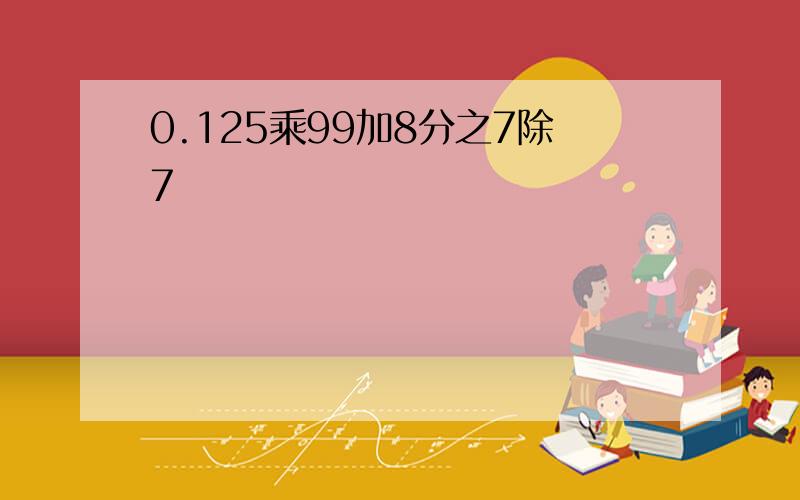 0.125乘99加8分之7除7